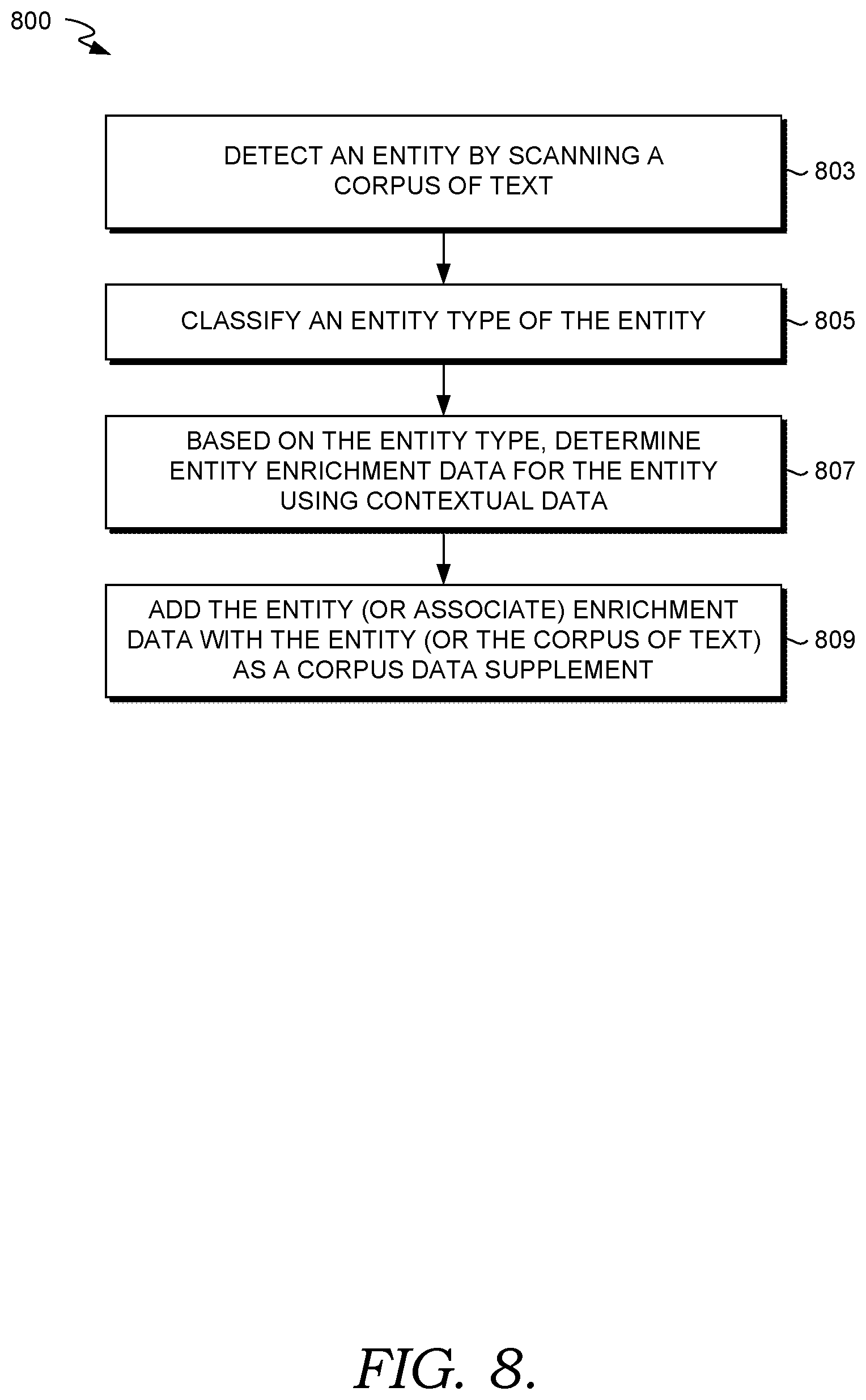 800

DETECT AN ENTITY BY SCANNING A CORPUS OF TEXT

803

CLASSIFY AN ENTITY TYPE OF THE ENTITY

805

BASED ON THE ENTITY TYPE, DETERMINE ENTITY ENRICHMENT DATA FOR THE ENTITY USING CONTEXTUAL DATA

807

ADD THE ENTITY (OR ASSOCIATE) ENRICHMENT DATA WITH THE ENTITY (OR THE CORPUS OF TEXT) AS A CORPUS DATA SUPPLEMENT

809

FIG. 8.